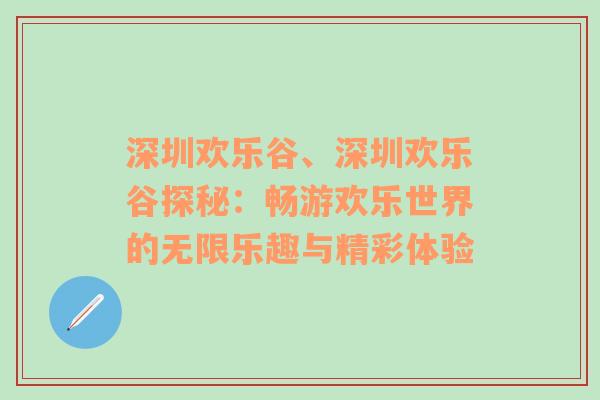 深圳欢乐谷、深圳欢乐谷探秘：畅游欢乐世界的无限乐趣与精彩体验